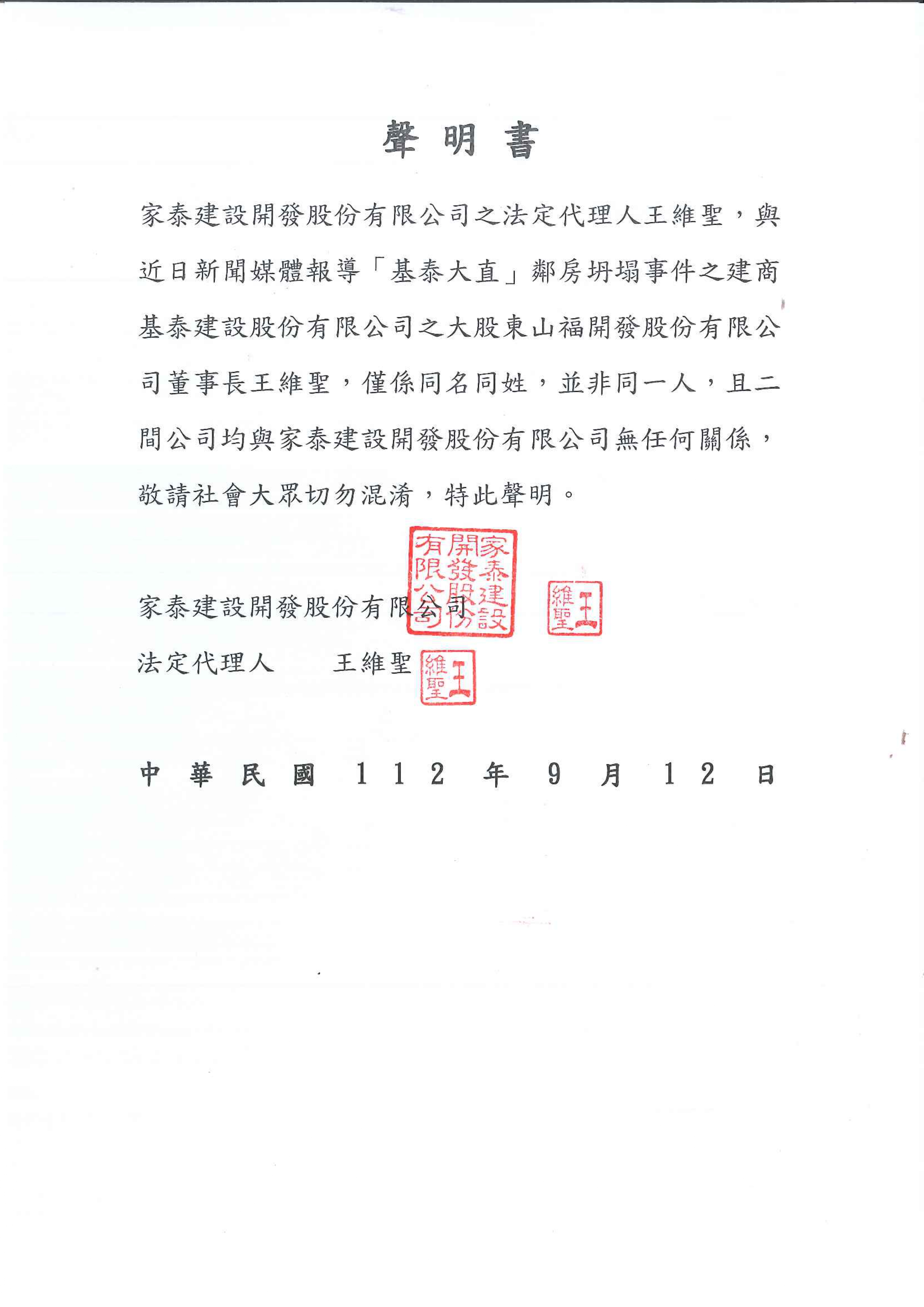 聲明書

家泰建設開發股份有限公司之法定代理人王維聖，與近日新聞媒體報導「基泰大直」鄰房坍塌事件之建商基泰建設股份有限公司之大股東山福開發股份有限公司董事長王維聖，僅係同名同姓，並非同一人，且二間公司均與家泰建設開發股份有限公司無任何關係，敬請社會大眾切勿混淆，特此聲明。

家泰建設開發股份有限公司

家泰建設開發股份有限公司

王維聖

法定代理人　　王維聖

王維聖

中華民國 112 年 9 月 12 日